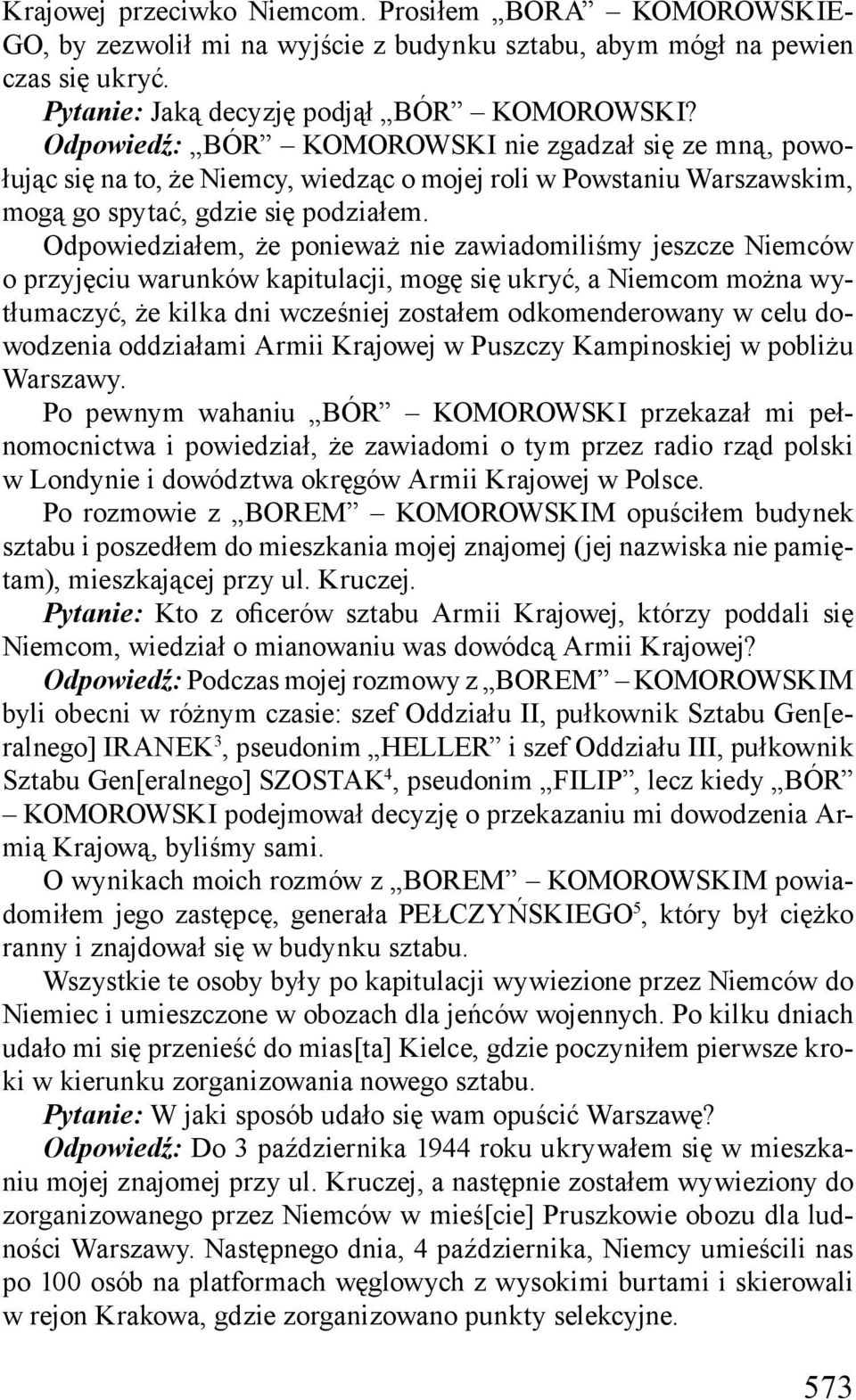 Krajowej przeciwko Niemcom. Prosiłem „BORA” – KOMOROWSKIEGO, by zezwolił mi na wyjście z budynku sztabu, abym mógł na pewien czas się ukryć.

Pytanie: Jaką decyzję podjął „BÓR” – KOMOROWSKI?

Odpowiedź: „BÓR” – KOMOROWSKI nie zgadzał się ze mną, powołując się na to, że Niemcy, wiedząc o mojej roli w Powstaniu Warszawskim, mogą go spytać, gdzie się podziałem.

Odpowiedziałem, że ponieważ nie zawiadomiliśmy jeszcze Niemców o przyjęciu warunków kapitulacji, mogę się ukryć, a Niemcom można wytłumaczyć, że kilka dni wcześniej zostałem odkomenderowany w celu dowodzenia oddziałami Armii Krajowej w Puszczy Kampinoskiej w pobliżu Warszawy.

Po pewnym wahaniu „BÓR” – KOMOROWSKI przekazał mi pełnomocnictwa i powiedział, że zawiadomi o tym przez radio rząd polski w Londynie i dowództwa okręgów Armii Krajowej w Polsce.

Po rozmowie z „BOREM” – KOMOROWSKIM opuściłem budynek sztabu i poszedłem do mieszkania mojej znajomej (jej nazwiska nie pamiętam), mieszkającej przy ul. Kruczej.

Pytanie: Kto z oficerów sztabu Armii Krajowej, którzy poddali się Niemcom, wiedział o mianowaniu was dowódcą Armii Krajowej?

Odpowiedź: Podczas mojej rozmowy z „BOREM” – KOMOROWSKIM byli obecni w różnym czasie: szef Oddziału II, pułkownik Sztabu Gen[eralnego] IRANEK$^3$, pseudonim „HELLER” i szef Oddziału III, pułkownik Sztabu Gen[eralnego] SZOSTAK$^4$, pseudonim „FILIP”, lecz kiedy „BÓR” – KOMOROWSKI podejmował decyzję o przekazaniu mi dowodzenia Armią Krajową, byliśmy sami.

O wynikach moich rozmów z „BOREM” – KOMOROWSKIM powiadomiłem jego zastępcę, generała PEŁCZYŃSKIEGO$^5$, który był ciężko ranny i znajdował się w budynku sztabu.

Wszystkie te osoby były po kapitulacji wywiezione przez Niemców do Niemiec i umieszczone w obozach dla jeńców wojennych. Po kilku dniach udało mi się przenieść do mias[ta] Kielce, gdzie poczyniłem pierwsze kroki w kierunku zorganizowania nowego sztabu.

Pytanie: W jaki sposób udało się wam opuścić Warszawę?

Odpowiedź: Do 3 października 1944 roku ukrywałem się w mieszkaniu mojej znajomej przy ul. Kruczej, a następnie zostałem wywieziony do zorganizowanego przez Niemców w mieś[cie] Pruszkowie obozu dla ludności Warszawy. Następnego dnia, 4 października, Niemcy umieścili nas po 100 osób na platformach węglowych z wysokimi burtami i skierowali w rejon Krakowa, gdzie zorganizowano punkty selekcyjne.

573